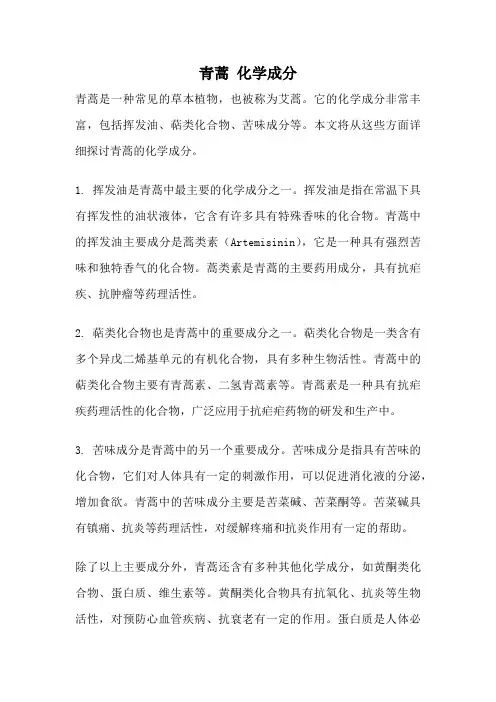 青蒿 化学成分

青蒿是一种常见的草本植物，也被称为艾蒿。它的化学成分非常丰富，包括挥发油、萜类化合物、苦味成分等。本文将从这些方面详细探讨青蒿的化学成分。

1. 挥发油是青蒿中最主要的化学成分之一。挥发油是指在常温下具有挥发性的油状液体，它含有许多具有特殊香味的化合物。青蒿中的挥发油主要成分是蒿类素（Artemisinin），它是一种具有强烈苦味和独特香气的化合物。蒿类素是青蒿的主要药用成分，具有抗疟疾、抗肿瘤等药理活性。

2. 萜类化合物也是青蒿中的重要成分之一。萜类化合物是一类含有多个异戊二烯基单元的有机化合物，具有多种生物活性。青蒿中的萜类化合物主要有青蒿素、二氢青蒿素等。青蒿素是一种具有抗疟疾药理活性的化合物，广泛应用于抗疟疟药物的研发和生产中。

3. 苦味成分是青蒿中的另一个重要成分。苦味成分是指具有苦味的化合物，它们对人体具有一定的刺激作用，可以促进消化液的分泌，增加食欲。青蒿中的苦味成分主要是苦菜碱、苦菜酮等。苦菜碱具有镇痛、抗炎等药理活性，对缓解疼痛和抗炎作用有一定的帮助。

除了以上主要成分外，青蒿还含有多种其他化学成分，如黄酮类化合物、蛋白质、维生素等。黄酮类化合物具有抗氧化、抗炎等生物活性，对预防心血管疾病、抗衰老有一定的作用。蛋白质是人体必